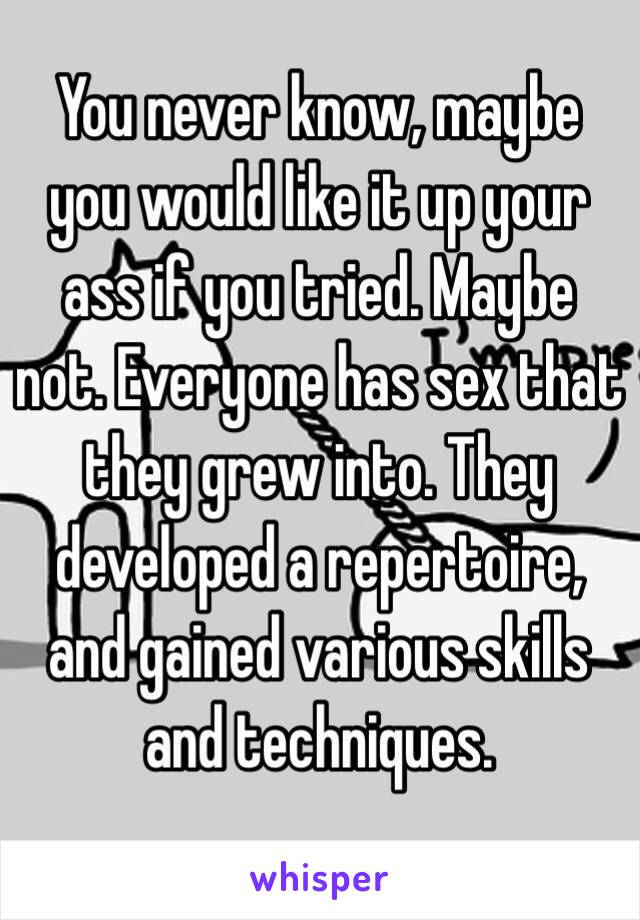 You never know, maybe you would like it up your ass if you tried. Maybe not. Everyone has sex that they grew into. They developed a repertoire, and gained various skills and techniques.

whisper